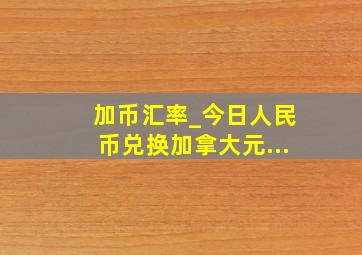 加币汇率_今日人民币兑换加拿大元...